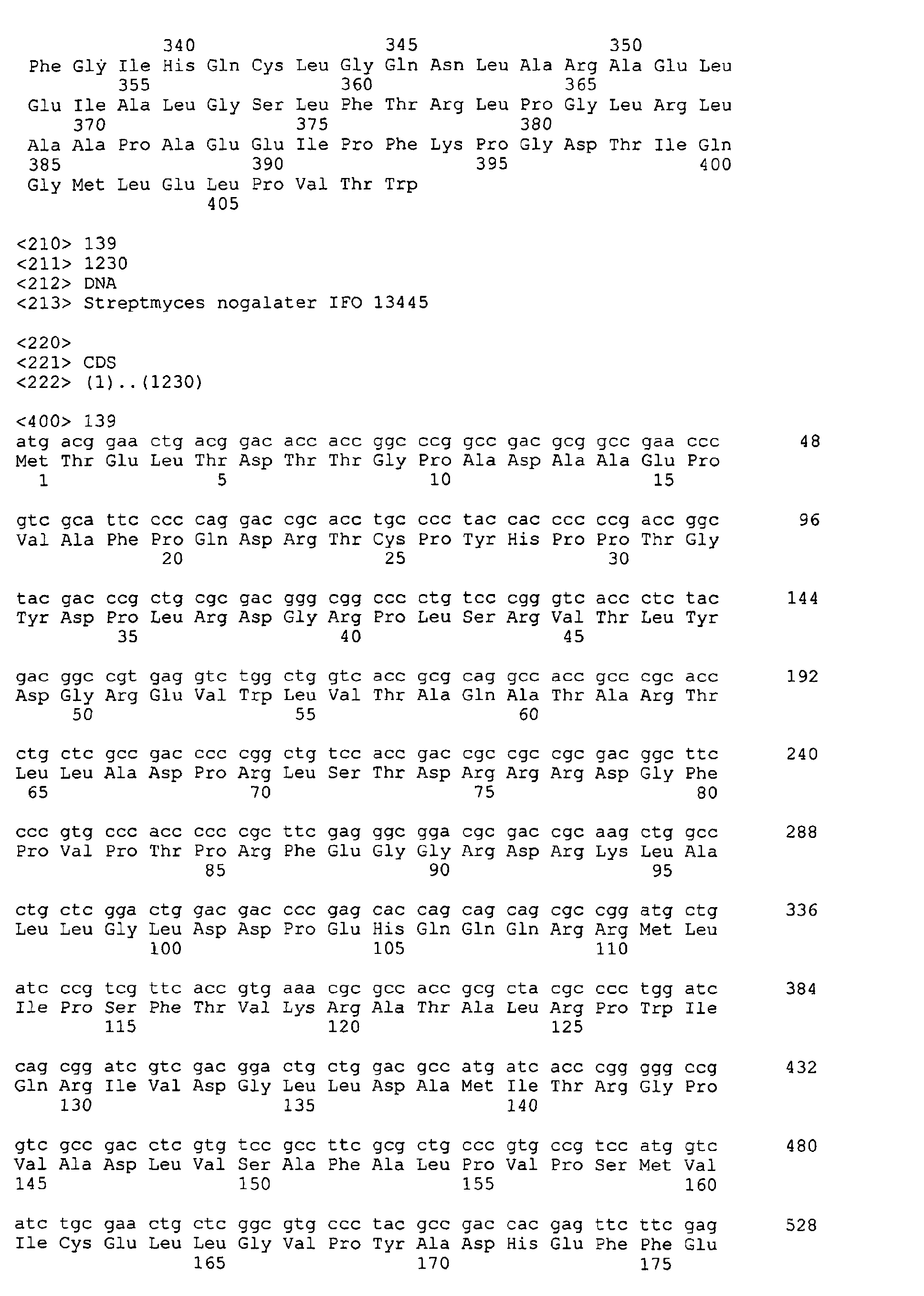 340 345 350
Phe Gly Ile His Gln Cys Leu Gly Gln Asn Leu Ala Arg Ala Glu Leu
355 360 365
Glu Ile Ala Leu Gly Ser Leu Phe Thr Arg Leu Pro Gly Leu Arg Leu
370 375 380
Ala Ala Pro Ala Glu Glu Ile Pro Phe Lys Pro Gly Asp Thr Ile Gln
385 390 395 400
Gly Met Leu Glu Leu Pro Val Thr Trp
405

<210> 139
<211> 1230
<212> DNA
<213> Streptmyces nogalater IFO 13445

<220>
<221> CDS
<222> (1)..(1230)

<400> 139
atg acg gaa ctg acg gac acc acc ggc ccg gcc gac gcg gcc gaa ccc 48
Met Thr Glu Leu Thr Asp Thr Thr Gly Pro Ala Asp Ala Ala Glu Pro
1 5 10 15

gtc gca ttc ccc cag gac cgc acc tgc ccc tac cac ccc ccg acc ggc 96
Val Ala Phe Pro Gln Asp Arg Thr Cys Pro Tyr His Pro Pro Thr Gly
20 25 30

tac gac ccg ctg cgc gac ggg cgg ccc ctg tcc cgg gtc acc ctc tac 144
Tyr Asp Pro Leu Arg Asp Gly Arg Pro Leu Ser Arg Val Thr Leu Tyr
35 40 45

gac ggc cgt gag gtc tgg ctg gtc acc gcg cag gcc acc gcc cgc acc 192
Asp Gly Arg Glu Val Trp Leu Val Thr Ala Gln Ala Thr Ala Arg Thr
50 55 60

ctg ctc gcc gac ccc cgg ctg tcc acc gac cgc cgc cgc gac ggc ttc 240
Leu Leu Ala Asp Pro Arg Leu Ser Thr Asp Arg Arg Arg Asp Gly Phe
65 70 75 80

ccc gtg ccc acc ccc cgc ttc gag ggc gga cgc gac cgc aag ctg gcc 288
Pro Val Pro Thr Pro Arg Phe Glu Gly Gly Arg Asp Arg Lys Leu Ala
85 90 95

ctg ctc gga ctg gac gac ccc gag cac cag cag cag cgc cgg atg ctg 336
Leu Leu Gly Leu Asp Asp Pro Glu His Gln Gln Gln Arg Arg Met Leu
100 105 110

atc ccg tcg ttc acc gtg aaa cgc gcc acc gcg cta cgc ccc tgg atc 384
Ile Pro Ser Phe Thr Val Lys Arg Ala Thr Ala Leu Arg Pro Trp Ile
115 120 125

cag cgg atc gtc gac gga ctg ctg gac gcc atg atc acc cgg ggg ccg 432
Gln Arg Ile Val Asp Gly Leu Leu Asp Ala Met Ile Thr Arg Gly Pro
130 135 140

gtc gcc gac ctc gtg tcc gcc ttc gcg ctg ccc gtg ccg tcc atg gtc 480
Val Ala Asp Leu Val Ser Ala Phe Ala Leu Pro Val Pro Ser Met Val
145 150 155 160

atc tgc gaa ctg ctc ggc gtg ccc tac gcc gac cac gag ttc ttc gag 528
Ile Cys Glu Leu Leu Gly Val Pro Tyr Ala Asp His Glu Phe Phe Glu
165 170 175